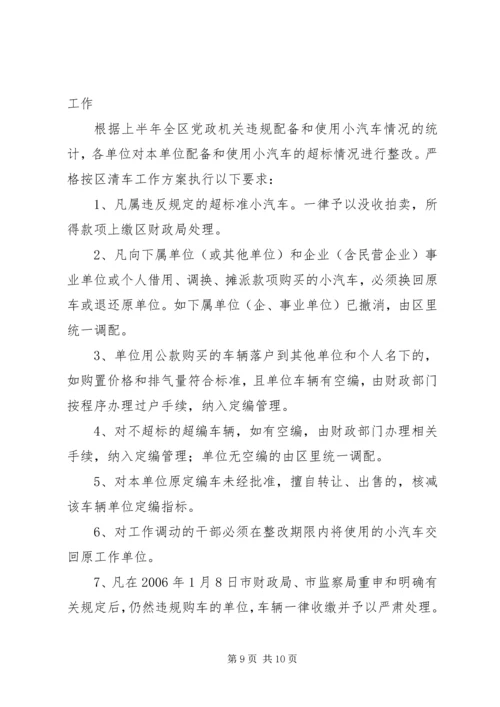 工作

根据上半年全区党政机关违规配备和使用小汽车情况的统计，各单位对本单位配备和使用小汽车的超标情况进行整改。严格按区清车工作方案执行以下要求：

1、凡属违反规定的超标准小汽车。一律予以没收拍卖，所得款项上缴区财政局处理。

2、凡向下属单位（或其他单位）和企业（含民营企业）事业单位或个人借用、调换、摊派款项购买的小汽车，必须换回原车或退还原单位。如下属单位（企、事业单位）已撤消，由区里统一调配。

3、单位用公款购买的车辆落户到其他单位和个人名下的，如购置价格和排气量符合标准，且单位车辆有空编，由财政部门按程序办理过户手续，纳入定编管理。

4、对不超标的超编车辆，如有空编，由财政部门办理相关手续，纳入定编管理；单位无空编的由区里统一调配。

5、对本单位原定编车未经批准，擅自转让、出售的，核减该车辆单位定编指标。

6、对工作调动的干部必须在整改期限内将使用的小汽车交回原工作单位。

7、凡在 2006 年 1 月 8 日市财政局、市监察局重申和明确有关规定后，仍然违规购车的单位，车辆一律收缴并予以严肃处理。

第 9 页 共 10 页